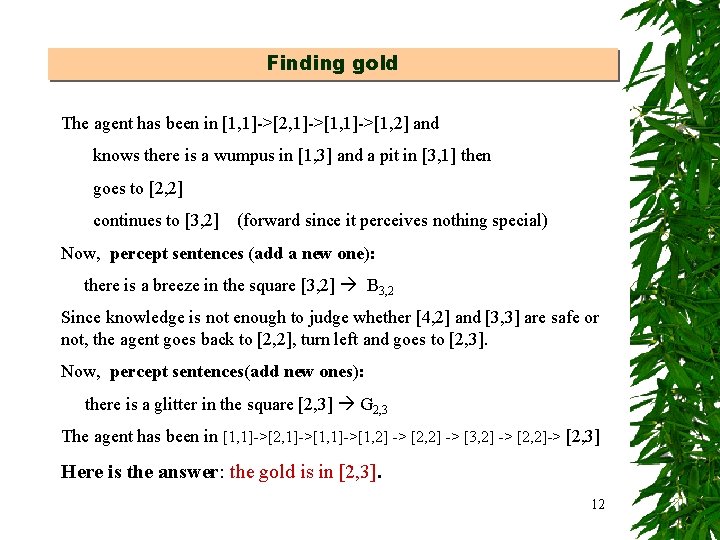 Finding gold

The agent has been in [1,1]->[2,1]->[1,1]->[1,2] and

knows there is a wumpus in [1,3] and a pit in [3,1] then

goes to [2,2]

continues to [3,2] (forward since it perceives nothing special)

Now, percept sentences (add a new one):

there is a breeze in the square [3,2] → $B_{3,2}$

Since knowledge is not enough to judge whether [4,2] and [3,3] are safe or not, the agent goes back to [2,2], turn left and goes to [2,3].

Now, percept sentences(add new ones):

there is a glitter in the square [2,3] → $G_{2,3}$

The agent has been in [1,1]->[2,1]->[1,1]->[1,2] -> [2,2] -> [3,2] -> [2,2]-> [2,3]

Here is the answer: the gold is in [2,3].

12